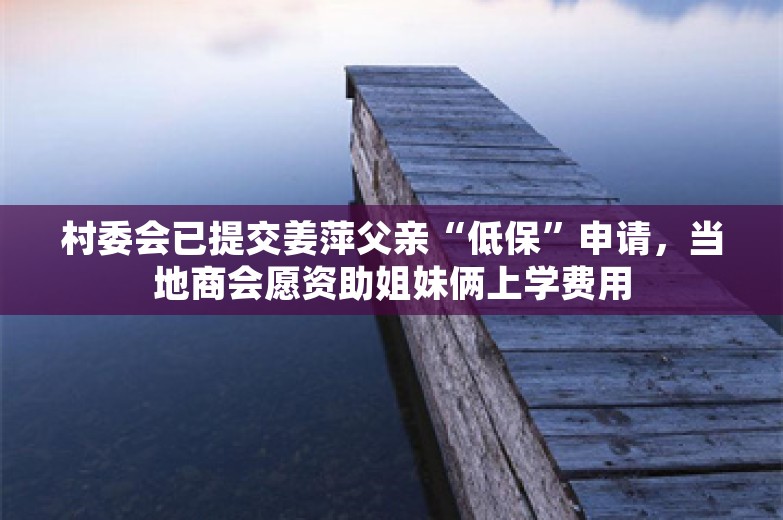 村委会已提交姜萍父亲“低保”申请，当地商会愿资助姐妹俩上学费用